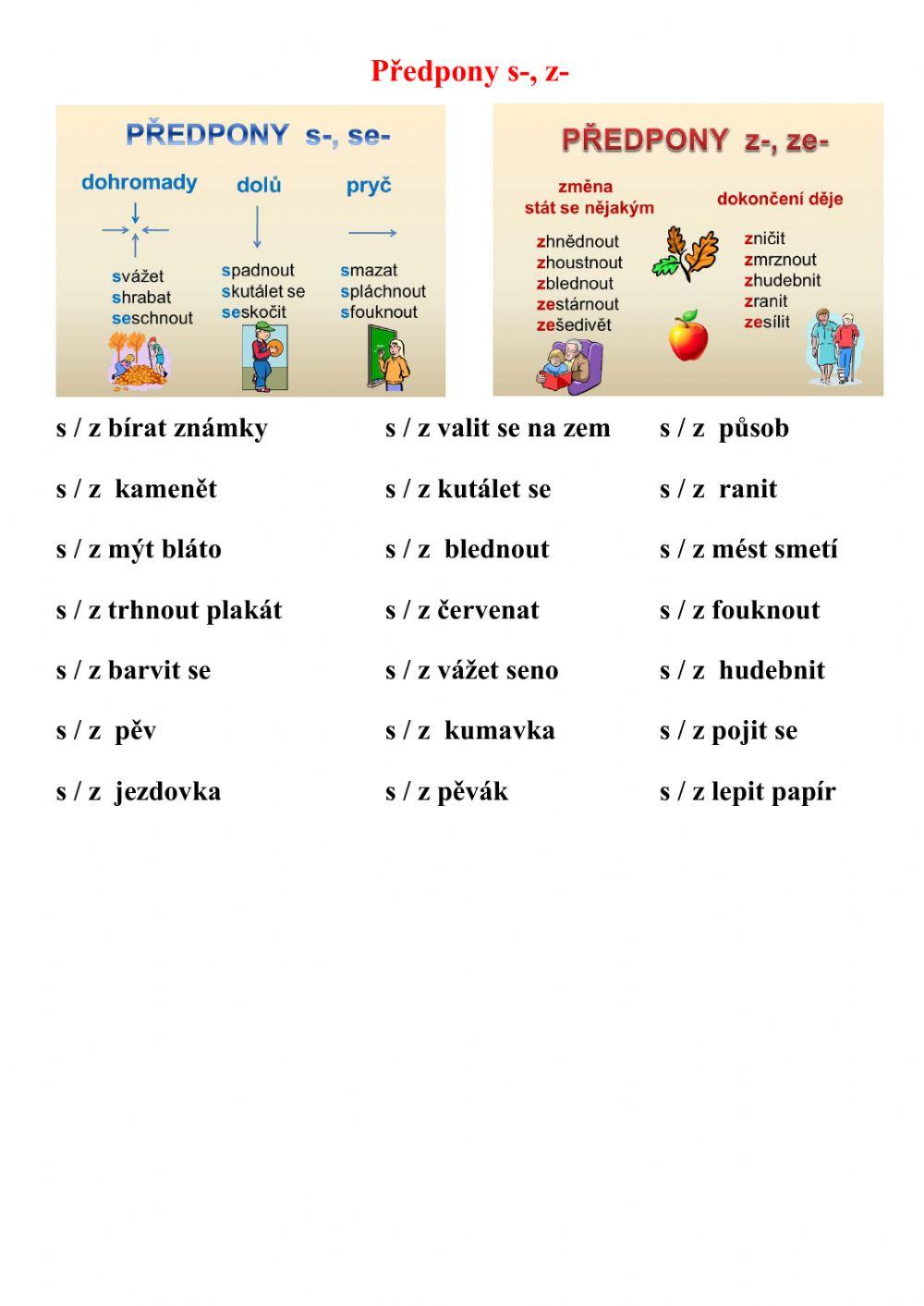 Předpony s-, z-

PŘEDPONY s-, se-

dohromady
svážet
shrabat
seschnout

dolů
spadnout
skutálet se
seskočit

pryč
smazat
spláchnout
sfouknout

PŘEDPONY z-, ze-

změna
stát se nějakým
zhnědnout
zhoustnout
zblednout
zestárnout
zešedivět

dokončení děje
zničit
zmrznout
zhudebnit
zranit
zesílit

s / z bírat známky
s / z kamenět
s / z mýt bláto
s / z trhnout plakát
s / z barvit se
s / z pěv
s / z jezdovka

s / z valit se na zem
s / z kutálet se
s / z blednout
s / z červenat
s / z vážet seno
s / z kumavka
s / z pěvák

s / z působ
s / z ranit
s / z mést smetí
s / z fouknout
s / z hudebnit
s / z pojit se
s / z lepit papír